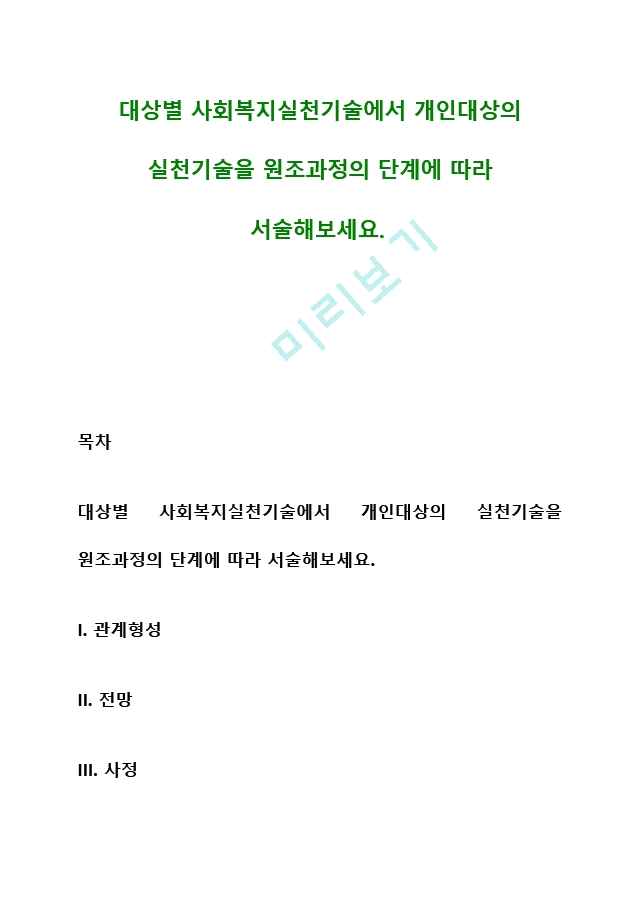 대상별 사회복지실천기술에서 개인대상의 실천기술을 원조과정의 단계에 따라 서술해보세요.

미리보기

목차

대상별 사회복지실천기술에서 개인대상의 실천기술을 원조과정의 단계에 따라 서술해보세요.

I. 관계형성

II. 전망

III. 사정